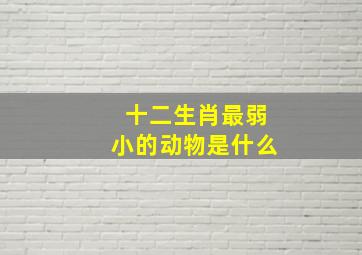 十二生肖最弱小的动物是什么